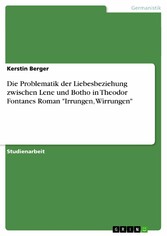 Germanistik

Kerstin Berger

Die Problematik der Liebesbeziehung zwischen Lene und Botho in Theodor Fontanes Roman "Irrungen, Wirrungen"

Studienarbeit

GRIN